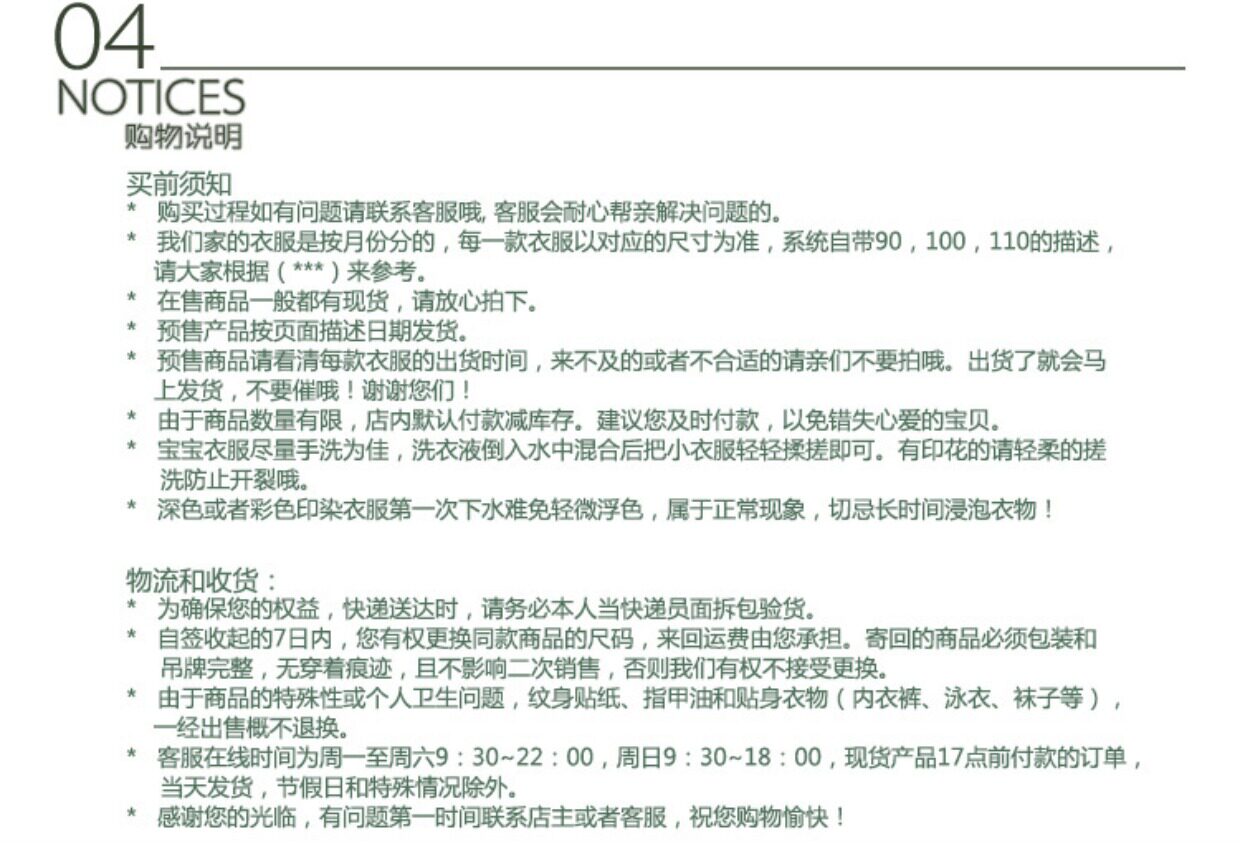 04
NOTICES
购物说明

买前须知
* 购买过程如有问题请联系客服哦, 客服会耐心帮亲解决问题的。
* 我们家的衣服是按月份分的，每一款衣服以对应的尺寸为准，系统自带90，100，110的描述，请大家根据（***）来参考。
* 在售商品一般都有现货，请放心拍下。
* 预售产品按页面描述日期发货。
* 预售商品请看清每款衣服的出货时间，来不及的或者不合适的请亲们不要拍哦。出货了就会马上发货，不要催哦！谢谢您们！
* 由于商品数量有限，店内默认付款减库存。建议您及时付款，以免错失心爱的宝贝。
* 宝宝衣服尽量手洗为佳，洗衣液倒入水中混合后把小衣服轻轻揉搓即可。有印花的请轻柔的搓洗防止开裂哦。
* 深色或者彩色印染衣服第一次下水难免轻微浮色，属于正常现象，切忌长时间浸泡衣物！

物流和收货：
* 为确保您的权益，快递送达时，请务必本人当快递员面拆包验货。
* 自签收起的7日内，您有权更换同款商品的尺码，来回运费由您承担。寄回的商品必须包装和吊牌完整，无穿着痕迹，且不影响二次销售，否则我们有权不接受更换。
* 由于商品的特殊性或个人卫生问题，纹身贴纸、指甲油和贴身衣物（内衣裤、泳衣、袜子等），一经出售概不退换。
* 客服在线时间为周一至周六9：30~22：00，周日9：30~18：00，现货产品17点前付款的订单，当天发货，节假日和特殊情况除外。
* 感谢您的光临，有问题第一时间联系店主或者客服，祝您购物愉快！